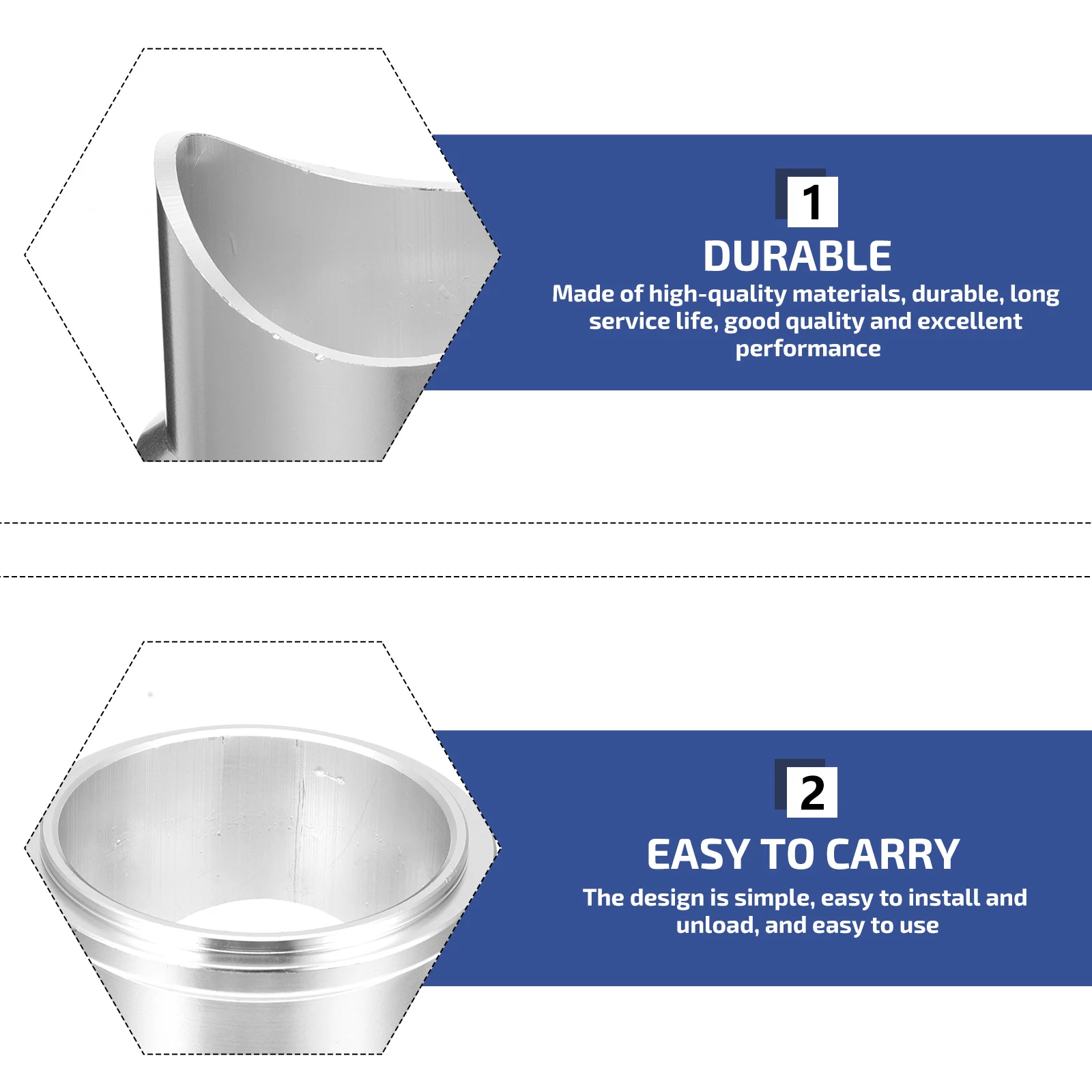 1

DURABLE

Made of high-quality materials, durable, long service life, good quality and excellent performance

2

EASY TO CARRY

The design is simple, easy to install and unload, and easy to use